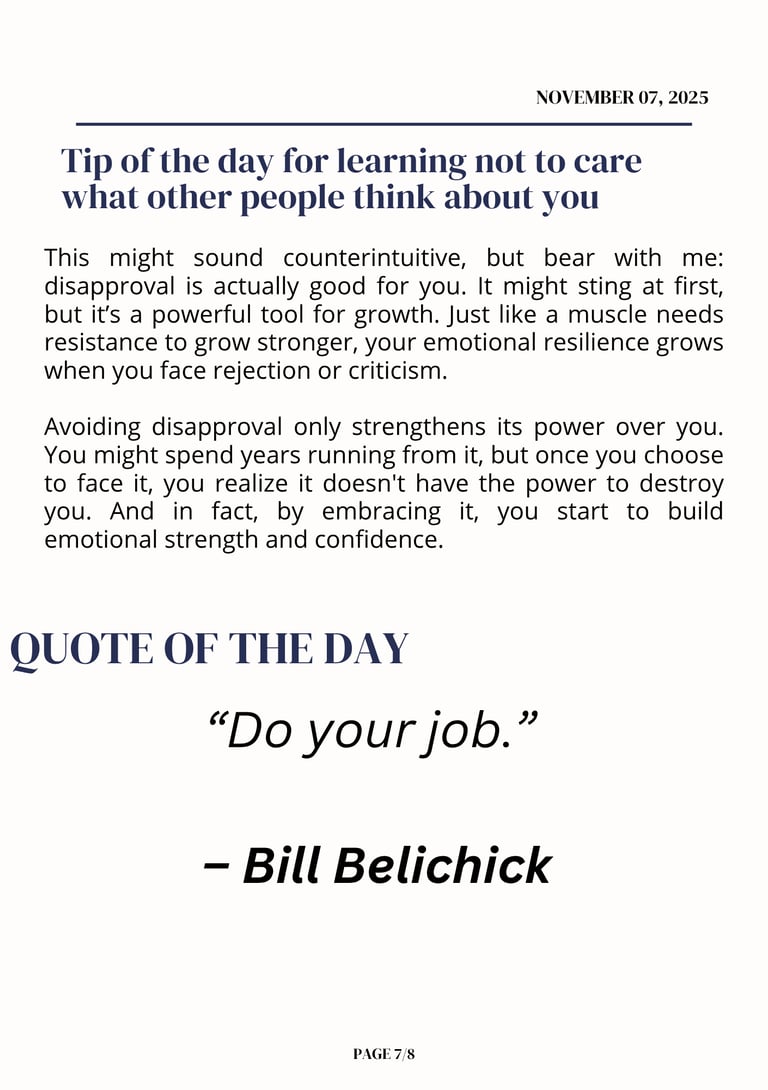 NOVEMBER 07, 2025

Tip of the day for learning not to care what other people think about you

This might sound counterintuitive, but bear with me: disapproval is actually good for you. It might sting at first, but it's a powerful tool for growth. Just like a muscle needs resistance to grow stronger, your emotional resilience grows when you face rejection or criticism.

Avoiding disapproval only strengthens its power over you. You might spend years running from it, but once you choose to face it, you realize it doesn't have the power to destroy you. And in fact, by embracing it, you start to build emotional strength and confidence.

QUOTE OF THE DAY

"Do your job."

– Bill Belichick

PAGE 7/8